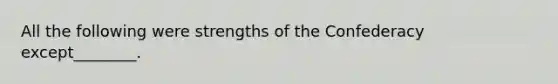 All the following were strengths of the Confederacy except________.